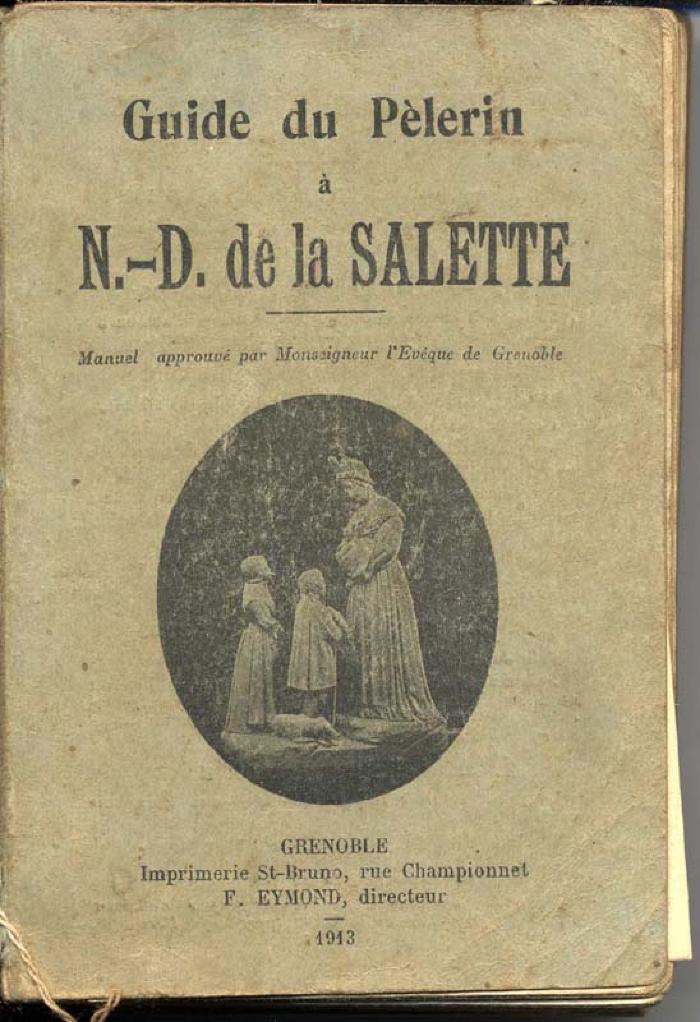 Guide du Pèlerin

à

N.-D. de la SALETTE

Manuel approuvé par Monseigneur l'Evêque de Grenoble

GRENOBLE
Imprimerie St-Bruno, rue Championnet
F. EYMOND, directeur

1913